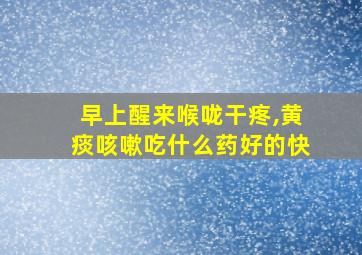 早上醒来喉咙干疼,黄痰咳嗽吃什么药好的快